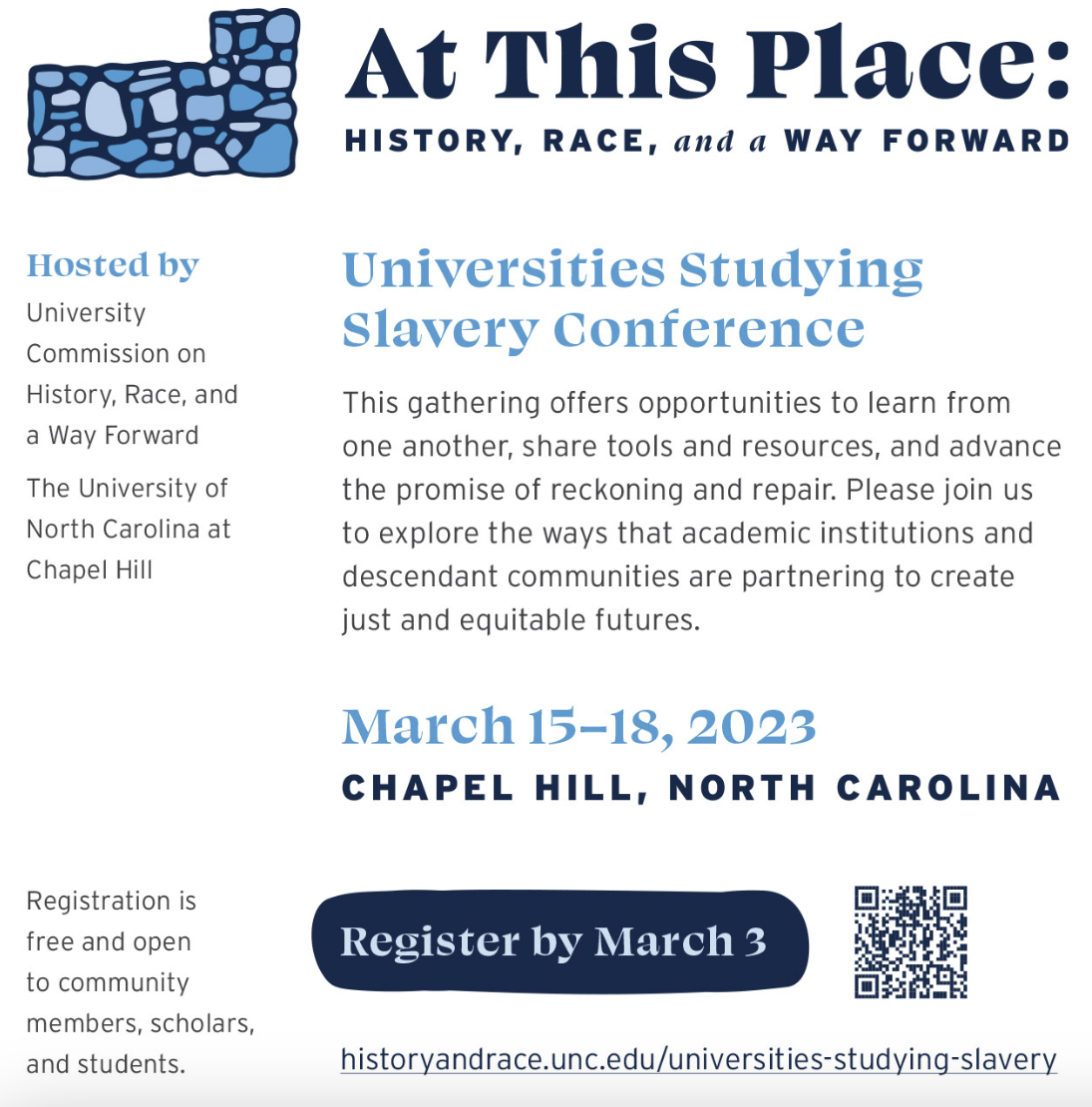 At This Place:
HISTORY, RACE, and a WAY FORWARD

Hosted by
University Commission on History, Race, and a Way Forward

The University of North Carolina at Chapel Hill

Universities Studying Slavery Conference

This gathering offers opportunities to learn from one another, share tools and resources, and advance the promise of reckoning and repair. Please join us to explore the ways that academic institutions and descendant communities are partnering to create just and equitable futures.

March 15–18, 2023
CHAPEL HILL, NORTH CAROLINA

Registration is free and open to community members, scholars, and students.

Register by March 3

historyandrace.unc.edu/universities-studying-slavery